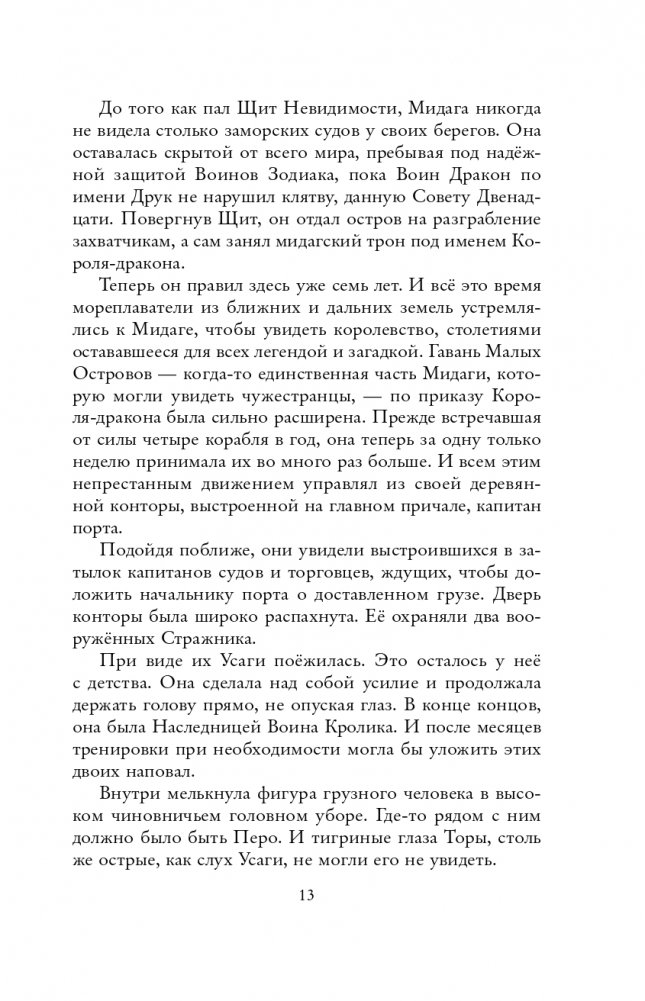 До того как пал Щит Невидимости, Мидага никогда не видела столько заморских судов у своих берегов. Она оставалась скрытой от всего мира, пребывая под надёжной защитой Воинов Зодиака, пока Воин Дракон по имени Друк не нарушил клятву, данную Совету Двенадцати. Повергнув Щит, он отдал остров на разграбление захватчикам, а сам занял мидагский трон под именем Короля-дракона.

Теперь он правил здесь уже семь лет. И всё это время мореплаватели из ближних и дальних земель устремлялись к Мидаге, чтобы увидеть королевство, столетиями остававшееся для всех легендой и загадкой. Гавань Малых Островов — когда-то единственная часть Мидаги, которую могли увидеть чужестранцы, — по приказу Короля-дракона была сильно расширена. Прежде встречавшая от силы четыре корабля в год, она теперь за одну только неделю принимала их во много раз больше. И всем этим непрестанным движением управлял из своей деревянной конторы, выстроенной на главном причале, капитан порта.

Подойдя поближе, они увидели выстроившихся в затылок капитанов судов и торговцев, ждущих, чтобы доложить начальнику порта о доставленном грузе. Дверь конторы была широко распахнута. Её охраняли два вооружённых Стражника.

При виде их Усаги поёжилась. Это осталось у неё с детства. Она сделала над собой усилие и продолжала держать голову прямо, не опуская глаз. В конце концов, она была Наследницей Воина Кролика. И после месяцев тренировки при необходимости могла бы уложить этих двоих наповал.

Внутри мелькнула фигура грузного человека в высоком чиновничьем головном уборе. Где-то рядом с ним должно было быть Перо. И тигриные глаза Торы, столь же острые, как слух Усаги, не могли его не увидеть.

13